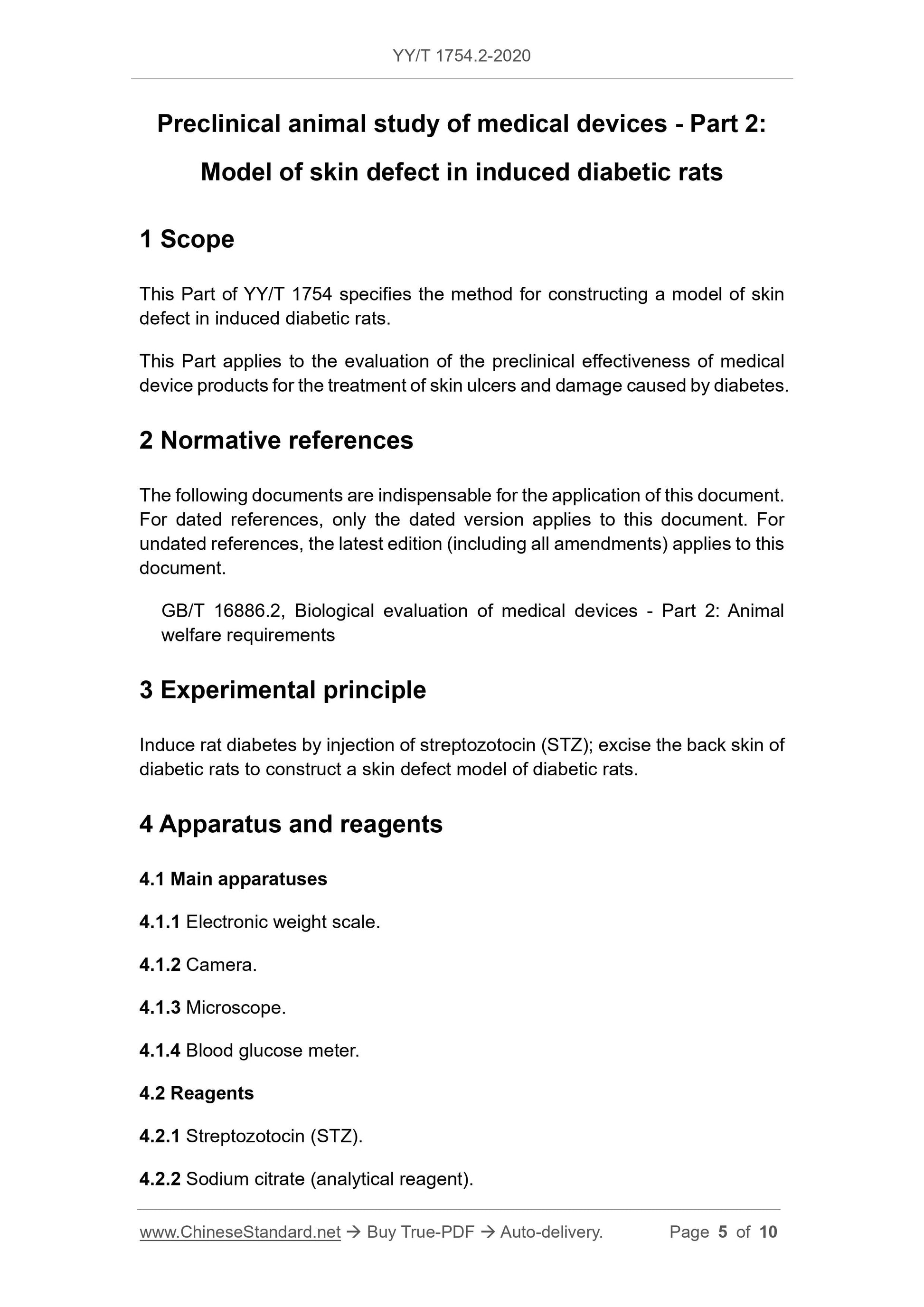 YY/T 1754.2-2020

Preclinical animal study of medical devices - Part 2: Model of skin defect in induced diabetic rats

1 Scope

This Part of YY/T 1754 specifies the method for constructing a model of skin defect in induced diabetic rats.

This Part applies to the evaluation of the preclinical effectiveness of medical device products for the treatment of skin ulcers and damage caused by diabetes.

2 Normative references

The following documents are indispensable for the application of this document. For dated references, only the dated version applies to this document. For undated references, the latest edition (including all amendments) applies to this document.

GB/T 16886.2, Biological evaluation of medical devices - Part 2: Animal welfare requirements

3 Experimental principle

Induce rat diabetes by injection of streptozotocin (STZ); excise the back skin of diabetic rats to construct a skin defect model of diabetic rats.

4 Apparatus and reagents

4.1 Main apparatuses

4.1.1 Electronic weight scale.

4.1.2 Camera.

4.1.3 Microscope.

4.1.4 Blood glucose meter.

4.2 Reagents

4.2.1 Streptozotocin (STZ).

4.2.2 Sodium citrate (analytical reagent).

www.ChineseStandard.net → Buy True-PDF → Auto-delivery. Page 5 of 10